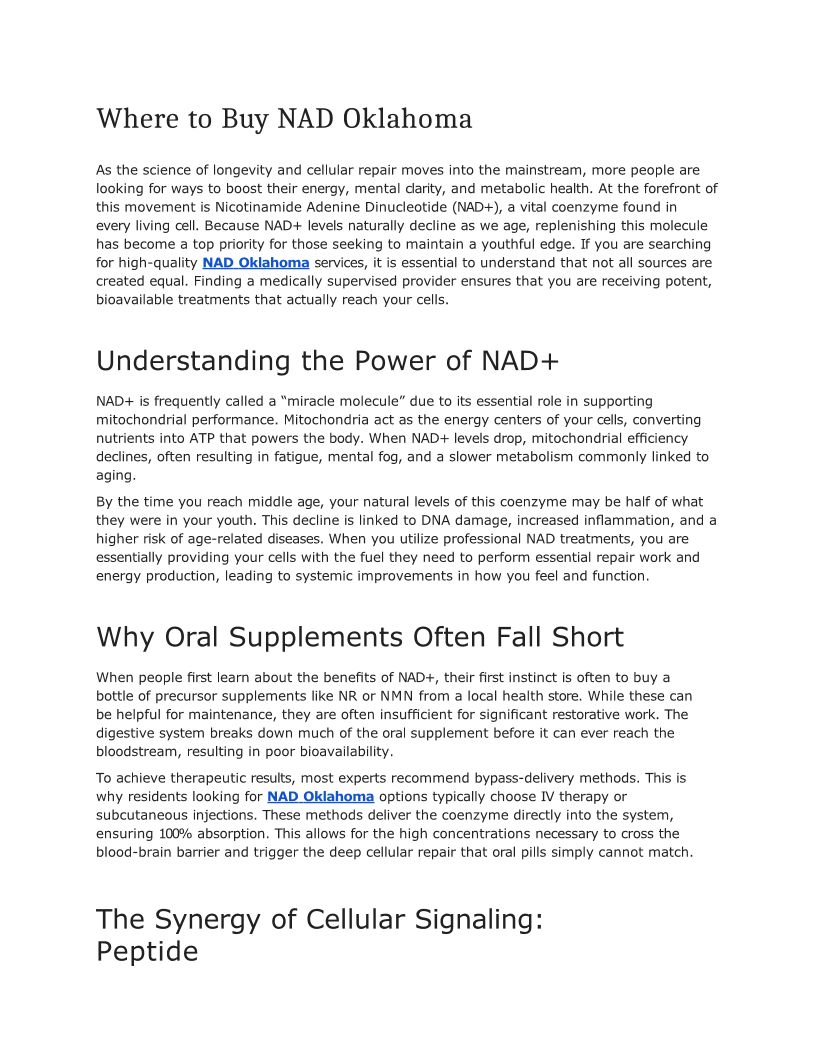 Where to Buy NAD Oklahoma

As the science of longevity and cellular repair moves into the mainstream, more people are looking for ways to boost their energy, mental clarity, and metabolic health. At the forefront of this movement is Nicotinamide Adenine Dinucleotide (NAD+), a vital coenzyme found in every living cell. Because NAD+ levels naturally decline as we age, replenishing this molecule has become a top priority for those seeking to maintain a youthful edge. If you are searching for high-quality NAD Oklahoma services, it is essential to understand that not all sources are created equal. Finding a medically supervised provider ensures that you are receiving potent, bioavailable treatments that actually reach your cells.

Understanding the Power of NAD+

NAD+ is frequently called a “miracle molecule” due to its essential role in supporting mitochondrial performance. Mitochondria act as the energy centers of your cells, converting nutrients into ATP that powers the body. When NAD+ levels drop, mitochondrial efficiency declines, often resulting in fatigue, mental fog, and a slower metabolism commonly linked to aging.

By the time you reach middle age, your natural levels of this coenzyme may be half of what they were in your youth. This decline is linked to DNA damage, increased inflammation, and a higher risk of age-related diseases. When you utilize professional NAD treatments, you are essentially providing your cells with the fuel they need to perform essential repair work and energy production, leading to systemic improvements in how you feel and function.

Why Oral Supplements Often Fall Short

When people first learn about the benefits of NAD+, their first instinct is often to buy a bottle of precursor supplements like NR or NMN from a local health store. While these can be helpful for maintenance, they are often insufficient for significant restorative work. The digestive system breaks down much of the oral supplement before it can ever reach the bloodstream, resulting in poor bioavailability.

To achieve therapeutic results, most experts recommend bypass-delivery methods. This is why residents looking for NAD Oklahoma options typically choose IV therapy or subcutaneous injections. These methods deliver the coenzyme directly into the system, ensuring 100% absorption. This allows for the high concentrations necessary to cross the blood-brain barrier and trigger the deep cellular repair that oral pills simply cannot match.

The Synergy of Cellular Signaling: Peptide